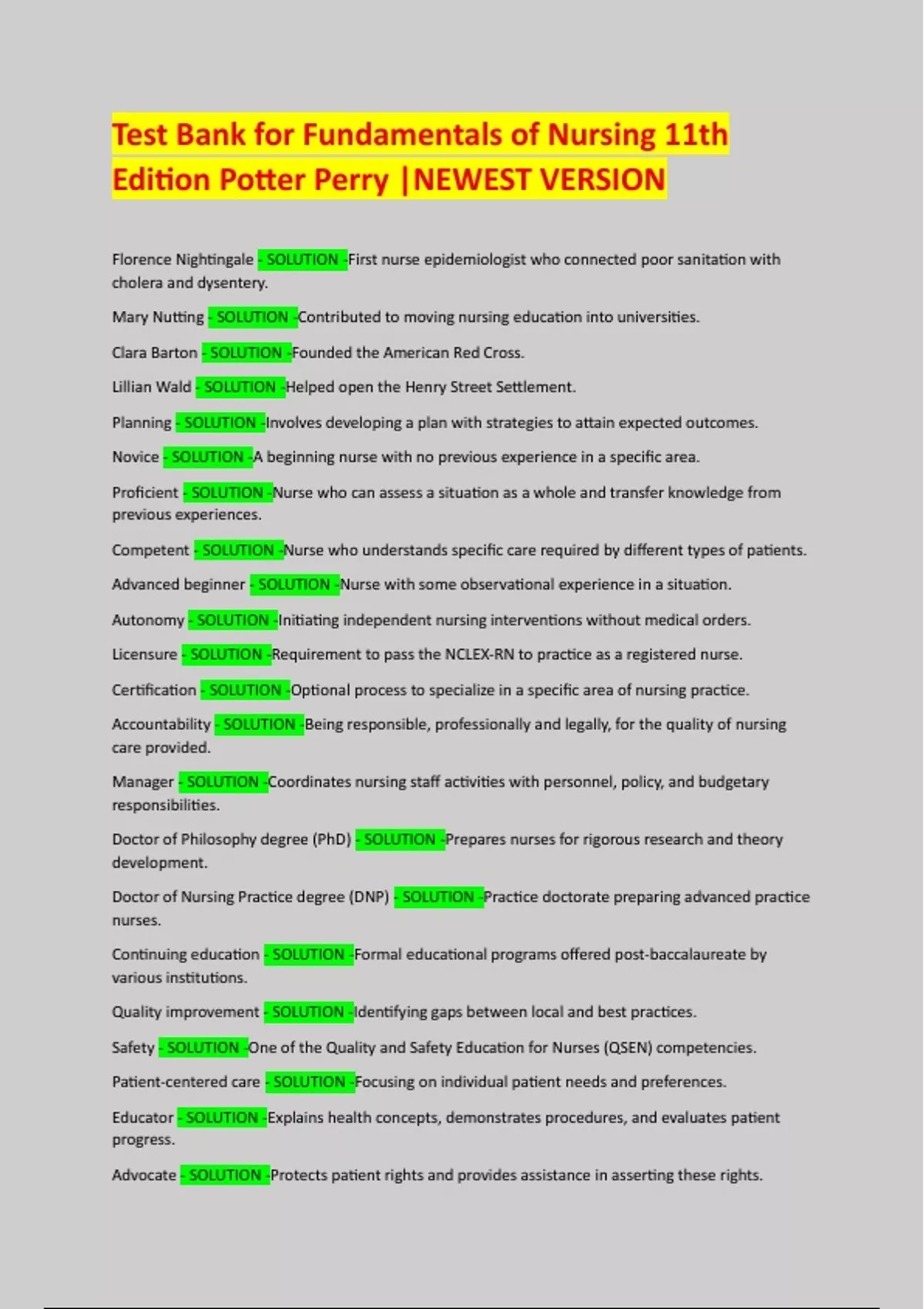 Test Bank for Fundamentals of Nursing 11th Edition Potter Perry |NEWEST VERSION

Florence Nightingale - SOLUTION -First nurse epidemiologist who connected poor sanitation with cholera and dysentery.

Mary Nutting - SOLUTION -Contributed to moving nursing education into universities.

Clara Barton - SOLUTION -Founded the American Red Cross.

Lillian Wald - SOLUTION -Helped open the Henry Street Settlement.

Planning - SOLUTION -Involves developing a plan with strategies to attain expected outcomes.

Novice - SOLUTION -A beginning nurse with no previous experience in a specific area.

Proficient - SOLUTION -Nurse who can assess a situation as a whole and transfer knowledge from previous experiences.

Competent - SOLUTION -Nurse who understands specific care required by different types of patients.

Advanced beginner - SOLUTION -Nurse with some observational experience in a situation.

Autonomy - SOLUTION -Initiating independent nursing interventions without medical orders.

Licensure - SOLUTION -Requirement to pass the NCLEX-RN to practice as a registered nurse.

Certification - SOLUTION -Optional process to specialize in a specific area of nursing practice.

Accountability - SOLUTION -Being responsible, professionally and legally, for the quality of nursing care provided.

Manager - SOLUTION -Coordinates nursing staff activities with personnel, policy, and budgetary responsibilities.

Doctor of Philosophy degree (PhD) - SOLUTION -Prepares nurses for rigorous research and theory development.

Doctor of Nursing Practice degree (DNP) - SOLUTION -Practice doctorate preparing advanced practice nurses.

Continuing education - SOLUTION -Formal educational programs offered post-baccalaureate by various institutions.

Quality improvement - SOLUTION -Identifying gaps between local and best practices.

Safety - SOLUTION -One of the Quality and Safety Education for Nurses (QSEN) competencies.

Patient-centered care - SOLUTION -Focusing on individual patient needs and preferences.

Educator - SOLUTION -Explains health concepts, demonstrates procedures, and evaluates patient progress.

Advocate - SOLUTION -Protects patient rights and provides assistance in asserting these rights.